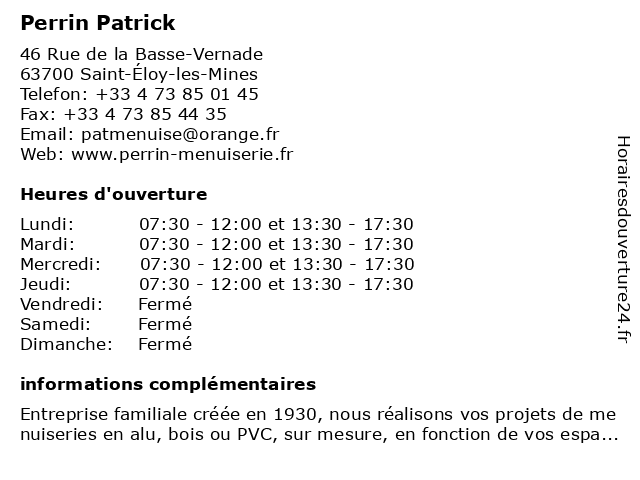 Perrin Patrick

46 Rue de la Basse-Vernade
63700 Saint-Éloy-les-Mines
Telefon: +33 4 73 85 01 45
Fax: +33 4 73 85 44 35
Email: patmenuise@orange.fr
Web: www.perrin-menuiserie.fr

Heures d'ouverture

| | |
|---|---|
| Lundi: | 07:30 - 12:00 et 13:30 - 17:30 |
| Mardi: | 07:30 - 12:00 et 13:30 - 17:30 |
| Mercredi: | 07:30 - 12:00 et 13:30 - 17:30 |
| Jeudi: | 07:30 - 12:00 et 13:30 - 17:30 |
| Vendredi: | Fermé |
| Samedi: | Fermé |
| Dimanche: | Fermé |

informations complémentaires

Entreprise familiale créée en 1930, nous réalisons vos projets de me nuiseries en alu, bois ou PVC, sur mesure, en fonction de vos espa...

Horairesdouverture24.fr